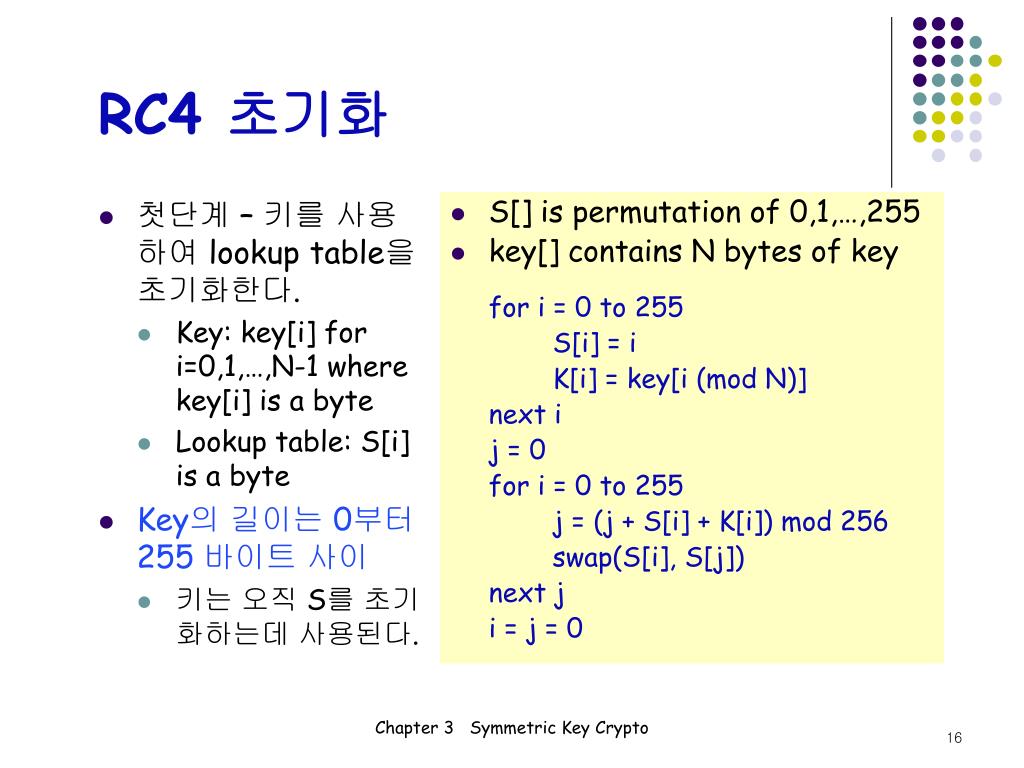 RC4 초기화

- 첫단계 – 키를 사용하여 lookup table을 초기화한다.
  - Key: key[i] for i=0,1,…,N-1 where key[i] is a byte
  - Lookup table: S[i] is a byte
- Key의 길이는 0부터 255 바이트 사이
  - 키는 오직 S를 초기화하는데 사용된다.

- S[] is permutation of 0,1,…,255
- key[] contains N bytes of key

for i = 0 to 255
S[i] = i
K[i] = key[i (mod N)]
next i
j = 0
for i = 0 to 255
j = (j + S[i] + K[i]) mod 256
swap(S[i], S[j])
next j
i = j = 0

Chapter 3 Symmetric Key Crypto

16